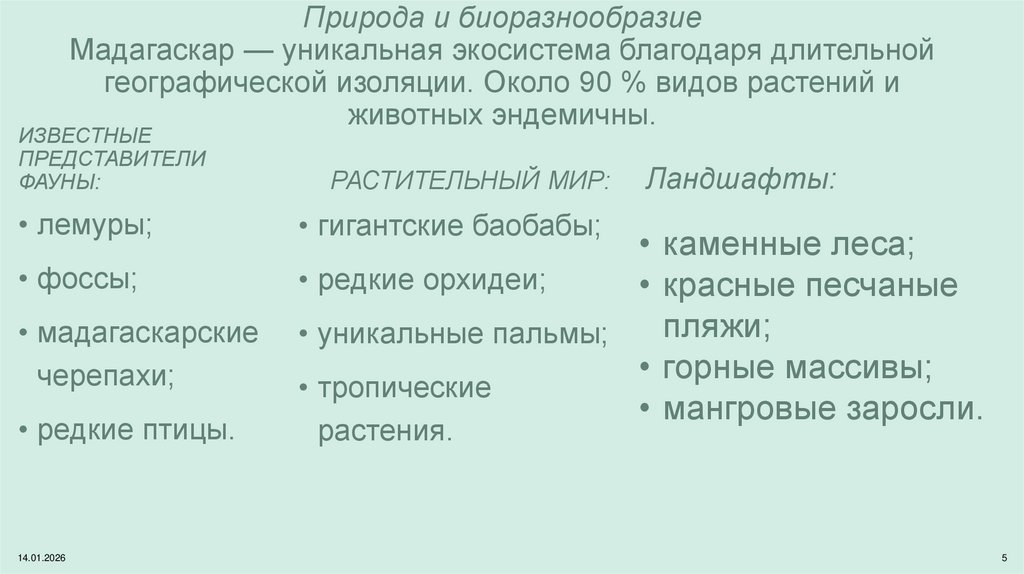 Природа и биоразнообразие

Мадагаскар — уникальная экосистема благодаря длительной географической изоляции. Около 90 % видов растений и животных эндемичны.

ИЗВЕСТНЫЕ ПРЕДСТАВИТЕЛИ ФАУНЫ:

• лемуры;
• фоссы;
• мадагаскарские черепахи;
• редкие птицы.

РАСТИТЕЛЬНЫЙ МИР:

• гигантские баобабы;
• редкие орхидеи;
• уникальные пальмы;
• тропические растения.

Ландшафты:

• каменные леса;
• красные песчаные пляжи;
• горные массивы;
• мангровые заросли.

14.01.2026

5